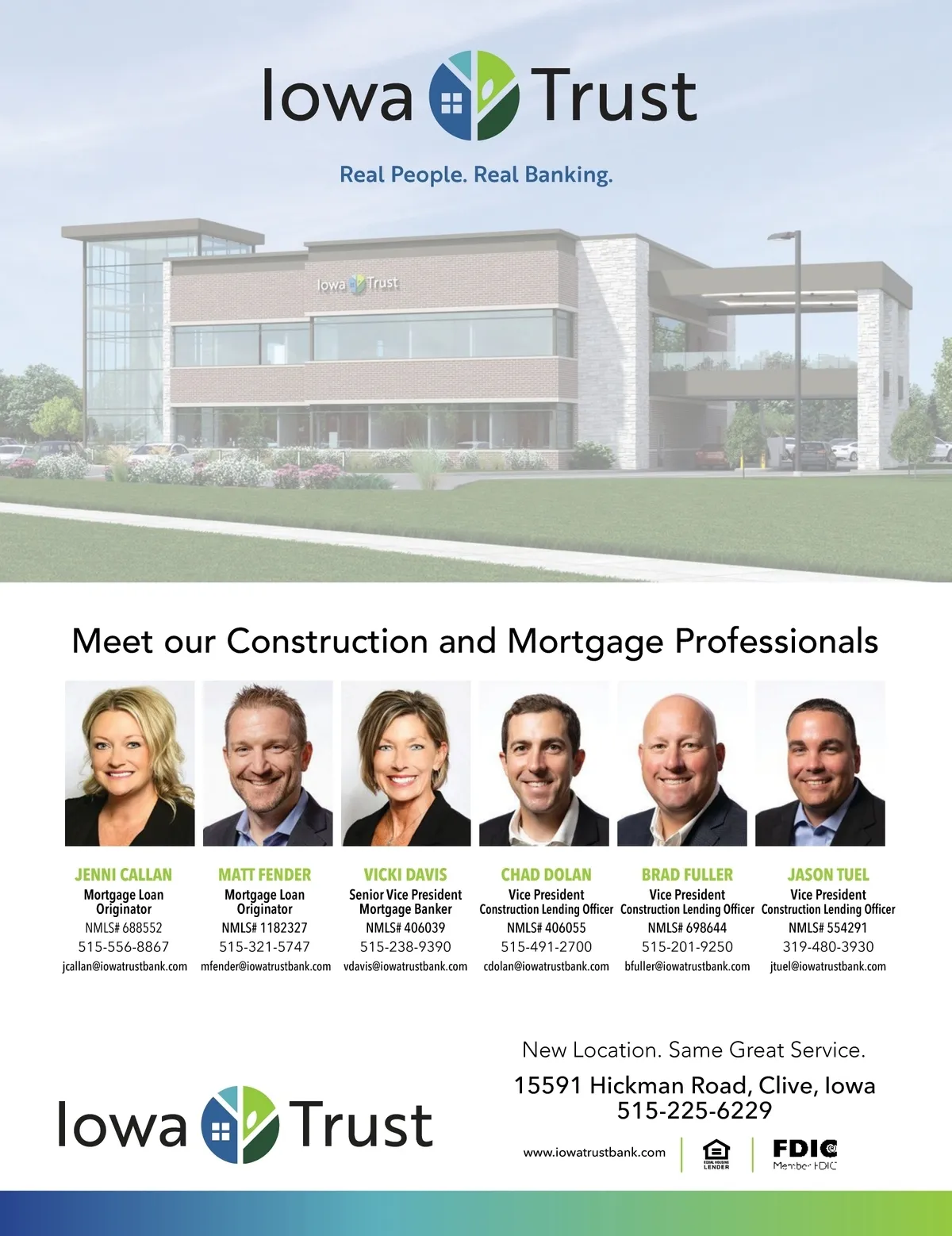 Iowa Trust

Real People. Real Banking.

Iowa Trust

Meet our Construction and Mortgage Professionals

JENNI CALLAN
Mortgage Loan Originator
NMLS# 688552
515-556-8867
jcallan@iowatrustbank.com

MATT FENDER
Mortgage Loan Originator
NMLS# 1182327
515-321-5747
mfender@iowatrustbank.com

VICKI DAVIS
Senior Vice President
Mortgage Banker
NMLS# 406039
515-238-9390
vdavis@iowatrustbank.com

CHAD DOLAN
Vice President
Construction Lending Officer
NMLS# 406055
515-491-2700
cdolan@iowatrustbank.com

BRAD FULLER
Vice President
Construction Lending Officer
NMLS# 698644
515-201-9250
bfuller@iowatrustbank.com

JASON TUEL
Vice President
Construction Lending Officer
NMLS# 554291
319-480-3930
jtuel@iowatrustbank.com

Iowa Trust

New Location. Same Great Service.

15591 Hickman Road, Clive, Iowa
515-225-6229

www.iowatrustbank.com

EQUAL HOUSING LENDER

FDIC
Member FDIC